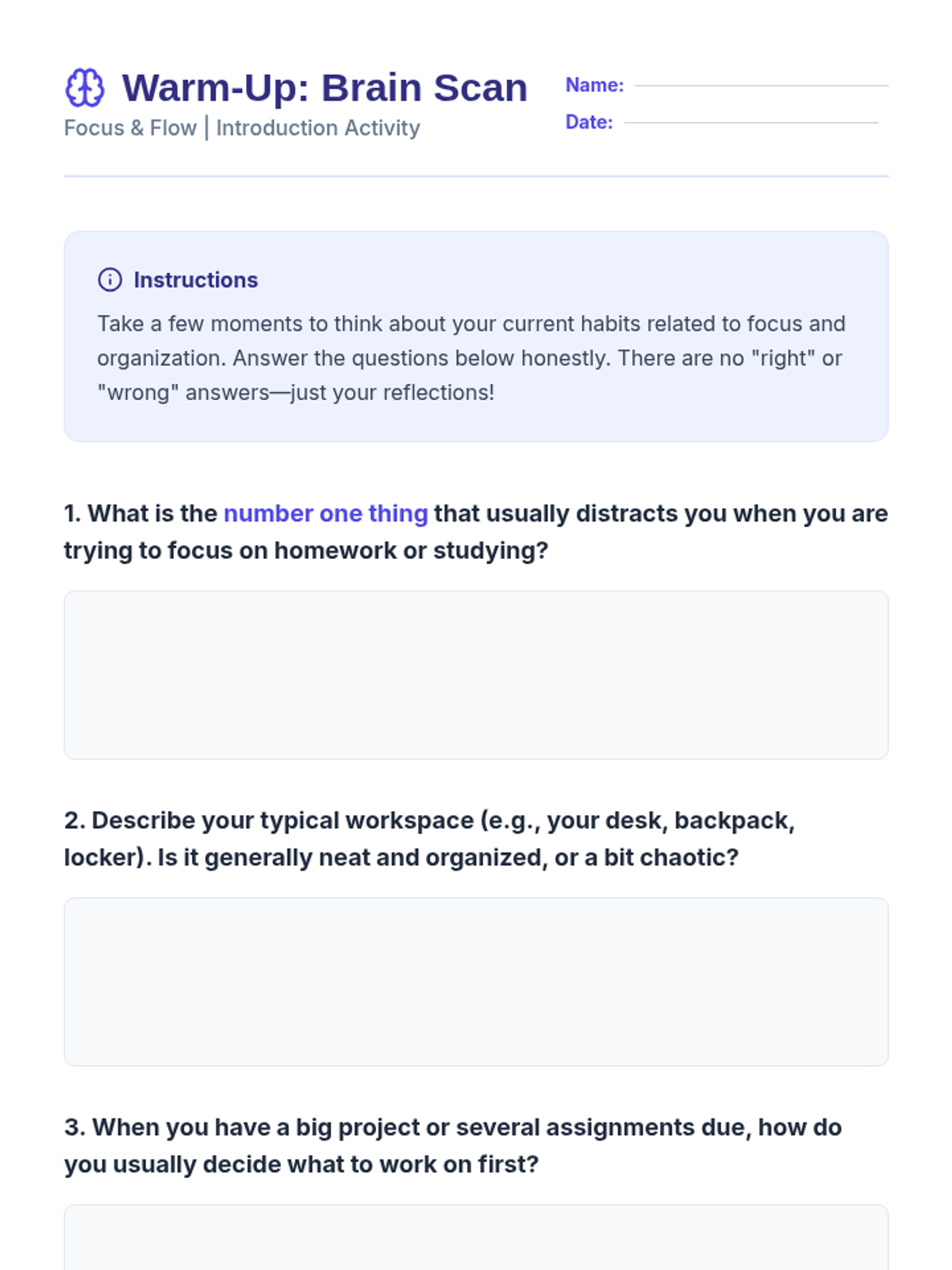 Warm-Up: Brain Scan
Focus & Flow | Introduction Activity

Name: ____
Date: ____

Instructions

Take a few moments to think about your current habits related to focus and organization. Answer the questions below honestly. There are no "right" or "wrong" answers—just your reflections!

1. What is the number one thing that usually distracts you when you are trying to focus on homework or studying?

2. Describe your typical workspace (e.g., your desk, backpack, locker). Is it generally neat and organized, or a bit chaotic?

3. When you have a big project or several assignments due, how do you usually decide what to work on first?